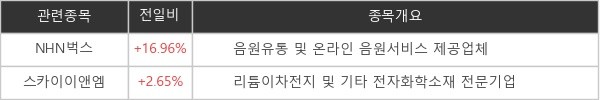 | 관련종목 | 전일비 | 종목개요 |
|---|---|---|
| NHN벅스 | +16.96% | 음원유통 및 온라인 음원서비스 제공업체 |
| 스카이이앤엠 | +2.65% | 리튬이차전지 및 기타 전자화학소재 전문기업 |